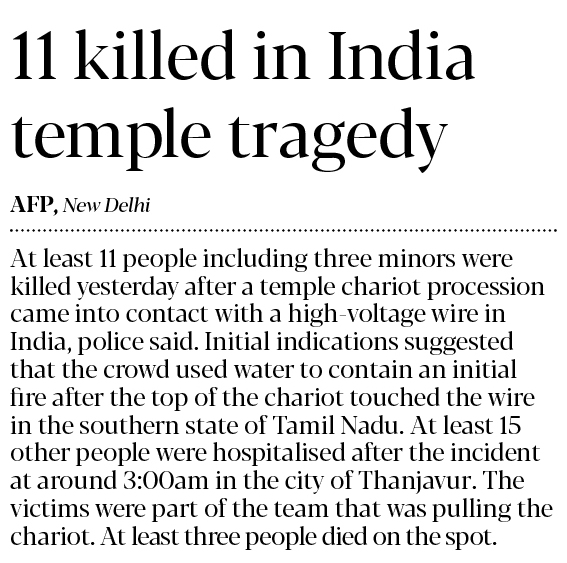 11 killed in India temple tragedy

AFP, New Delhi

At least 11 people including three minors were killed yesterday after a temple chariot procession came into contact with a high-voltage wire in India, police said. Initial indications suggested that the crowd used water to contain an initial fire after the top of the chariot touched the wire in the southern state of Tamil Nadu. At least 15 other people were hospitalised after the incident at around 3:00am in the city of Thanjavur. The victims were part of the team that was pulling the chariot. At least three people died on the spot.